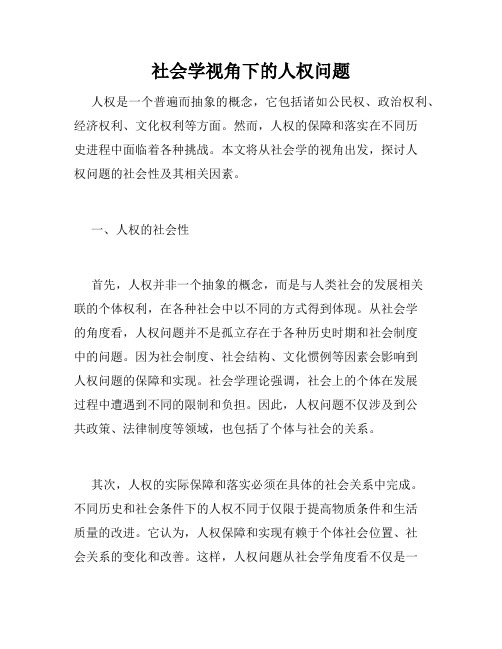 社会学视角下的人权问题

人权是一个普遍而抽象的概念，它包括诸如公民权、政治权利、经济权利、文化权利等方面。然而，人权的保障和落实在不同历史进程中面临着各种挑战。本文将从社会学的视角出发，探讨人权问题的社会性及其相关因素。

一、人权的社会性

首先，人权并非一个抽象的概念，而是与人类社会的发展相关联的个体权利，在各种社会中以不同的方式得到体现。从社会学的角度看，人权问题并不是孤立存在于各种历史时期和社会制度中的问题。因为社会制度、社会结构、文化惯例等因素会影响到人权问题的保障和实现。社会学理论强调，社会上的个体在发展过程中遭遇到不同的限制和负担。因此，人权问题不仅涉及到公共政策、法律制度等领域，也包括了个体与社会的关系。

其次，人权的实际保障和落实必须在具体的社会关系中完成。不同历史和社会条件下的人权不同于仅限于提高物质条件和生活质量的改进。它认为，人权保障和实现有赖于个体社会位置、社会关系的变化和改善。这样，人权问题从社会学角度看不仅是一